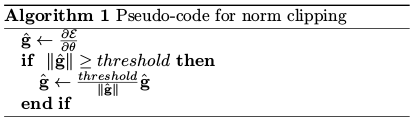 **Algorithm 1** Pseudo-code for norm clipping

$\hat{\mathbf{g}} \leftarrow \frac{\partial \mathcal{E}}{\partial \theta}$
**if** $\|\hat{\mathbf{g}}\| \geq threshold$ **then**
$\hat{\mathbf{g}} \leftarrow \frac{threshold}{\|\hat{\mathbf{g}}\|} \hat{\mathbf{g}}$
**end if**